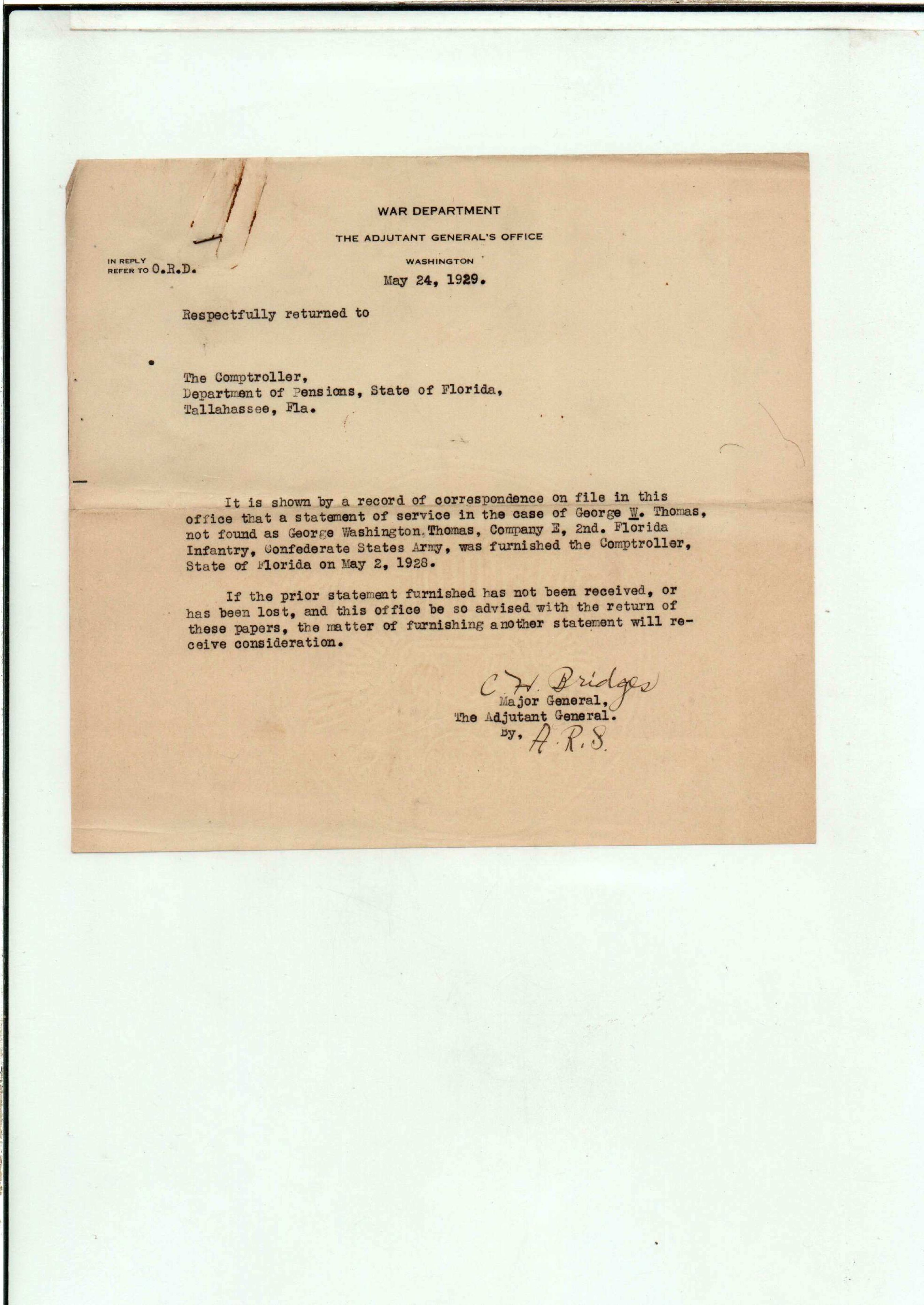 WAR DEPARTMENT

THE ADJUTANT GENERAL'S OFFICE

WASHINGTON

IN REPLY REFER TO O.R.D.

May 24, 1929.

Respectfully returned to

The Comptroller,
Department of Pensions, State of Florida,
Tallahassee, Fla.

It is shown by a record of correspondence on file in this office that a statement of service in the case of George W. Thomas, not found as George Washington Thomas, Company E, 2nd. Florida Infantry, Confederate States Army, was furnished the Comptroller, State of Florida on May 2, 1928.

If the prior statement furnished has not been received, or has been lost, and this office be so advised with the return of these papers, the matter of furnishing another statement will receive consideration.

C. H. Bridges
Major General,
The Adjutant General.
By, A.R.S.